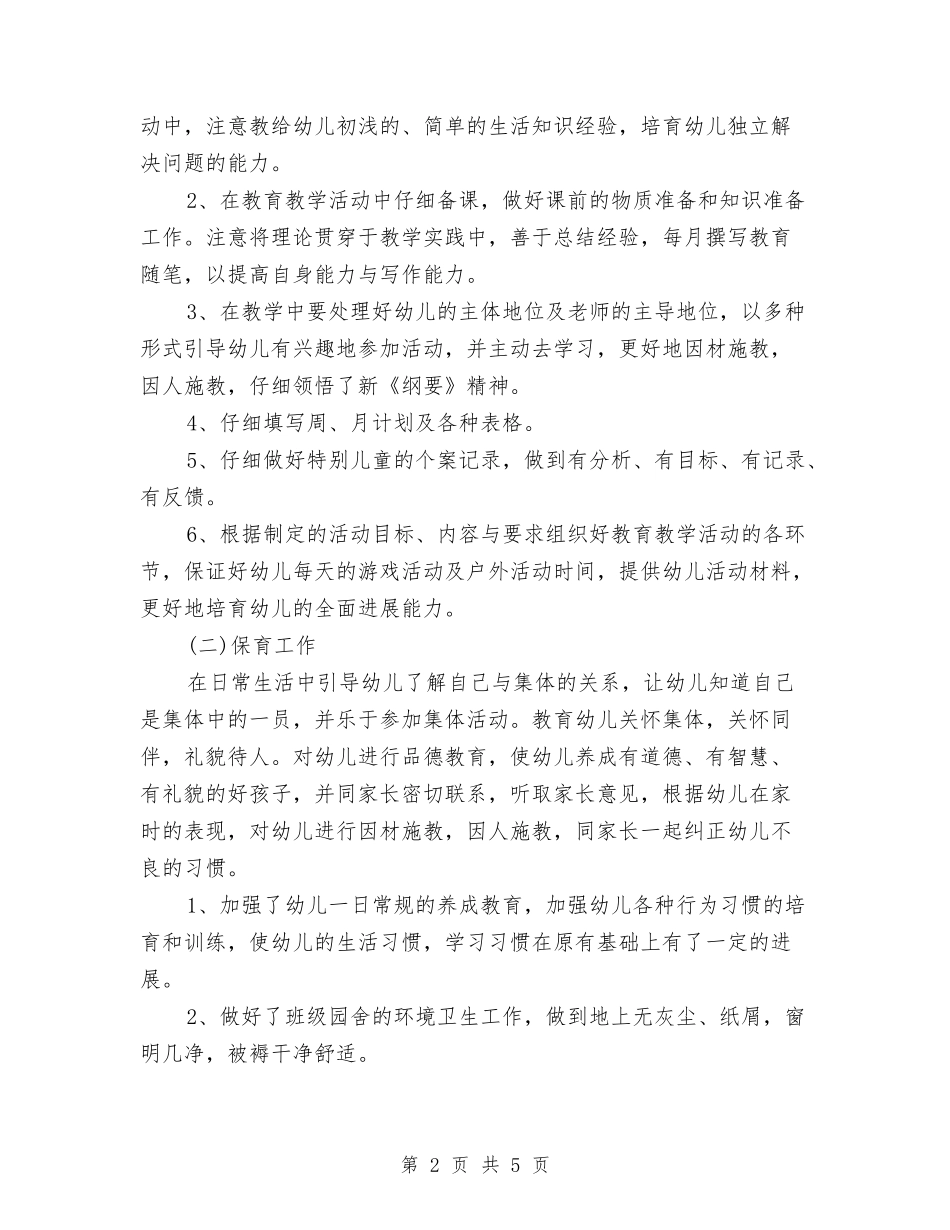 动中，注意教给幼儿初浅的、简单的生活知识经验，培育幼儿独立解决问题的能力。

2、在教育教学活动中仔细备课，做好课前的物质准备和知识准备工作。注意将理论贯穿于教学实践中，善于总结经验，每月撰写教育随笔，以提高自身能力与写作能力。

3、在教学中要处理好幼儿的主体地位及老师的主导地位，以多种形式引导幼儿有兴趣地参加活动，并主动去学习，更好地因材施教，因人施教，仔细领悟了新《纲要》精神。

4、仔细填写周、月计划及各种表格。

5、仔细做好特别儿童的个案记录，做到有分析、有目标、有记录、有反馈。

6、根据制定的活动目标、内容与要求组织好教育教学活动的各环节，保证好幼儿每天的游戏活动及户外活动时间，提供幼儿活动材料，更好地培育幼儿的全面进展能力。

(二)保育工作

在日常生活中引导幼儿了解自己与集体的关系，让幼儿知道自己是集体中的一员，并乐于参加集体活动。教育幼儿关怀集体，关怀同伴，礼貌待人。对幼儿进行品德教育，使幼儿养成有道德、有智慧、有礼貌的好孩子，并同家长密切联系，听取家长意见，根据幼儿在家时的表现，对幼儿进行因材施教，因人施教，同家长一起纠正幼儿不良的习惯。

1、加强了幼儿一日常规的养成教育，加强幼儿各种行为习惯的培育和训练，使幼儿的生活习惯，学习习惯在原有基础上有了一定的进展。

2、做好了班级园舍的环境卫生工作，做到地上无灰尘、纸屑，窗明几净，被褥干净舒适。

第 2 页 共 5 页